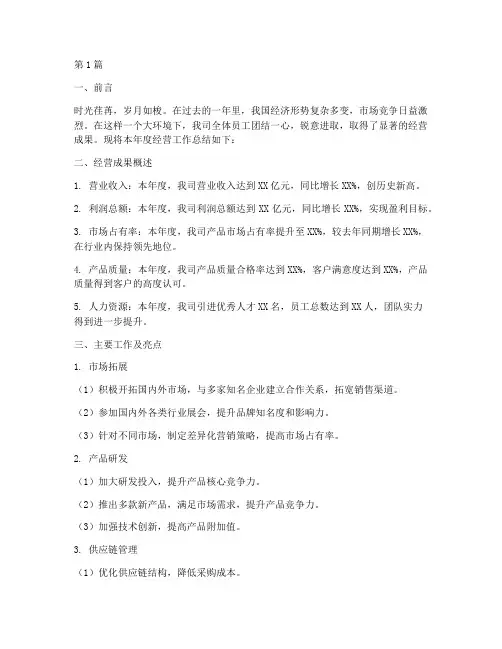 第1篇

一、前言

时光荏苒，岁月如梭。在过去的一年里，我国经济形势复杂多变，市场竞争日益激烈。在这样一个大环境下，我司全体员工团结一心，锐意进取，取得了显著的经营成果。现将本年度经营工作总结如下：

二、经营成果概述

1. 营业收入：本年度，我司营业收入达到XX亿元，同比增长XX%，创历史新高。

2. 利润总额：本年度，我司利润总额达到XX亿元，同比增长XX%，实现盈利目标。

3. 市场占有率：本年度，我司产品市场占有率提升至XX%，较去年同期增长XX%，在行业内保持领先地位。

4. 产品质量：本年度，我司产品质量合格率达到XX%，客户满意度达到XX%，产品质量得到客户的高度认可。

5. 人力资源：本年度，我司引进优秀人才XX名，员工总数达到XX人，团队实力得到进一步提升。

三、主要工作及亮点

1. 市场拓展

（1）积极开拓国内外市场，与多家知名企业建立合作关系，拓宽销售渠道。

（2）参加国内外各类行业展会，提升品牌知名度和影响力。

（3）针对不同市场，制定差异化营销策略，提高市场占有率。

2. 产品研发

（1）加大研发投入，提升产品核心竞争力。

（2）推出多款新产品，满足市场需求，提升产品竞争力。

（3）加强技术创新，提高产品附加值。

3. 供应链管理

（1）优化供应链结构，降低采购成本。